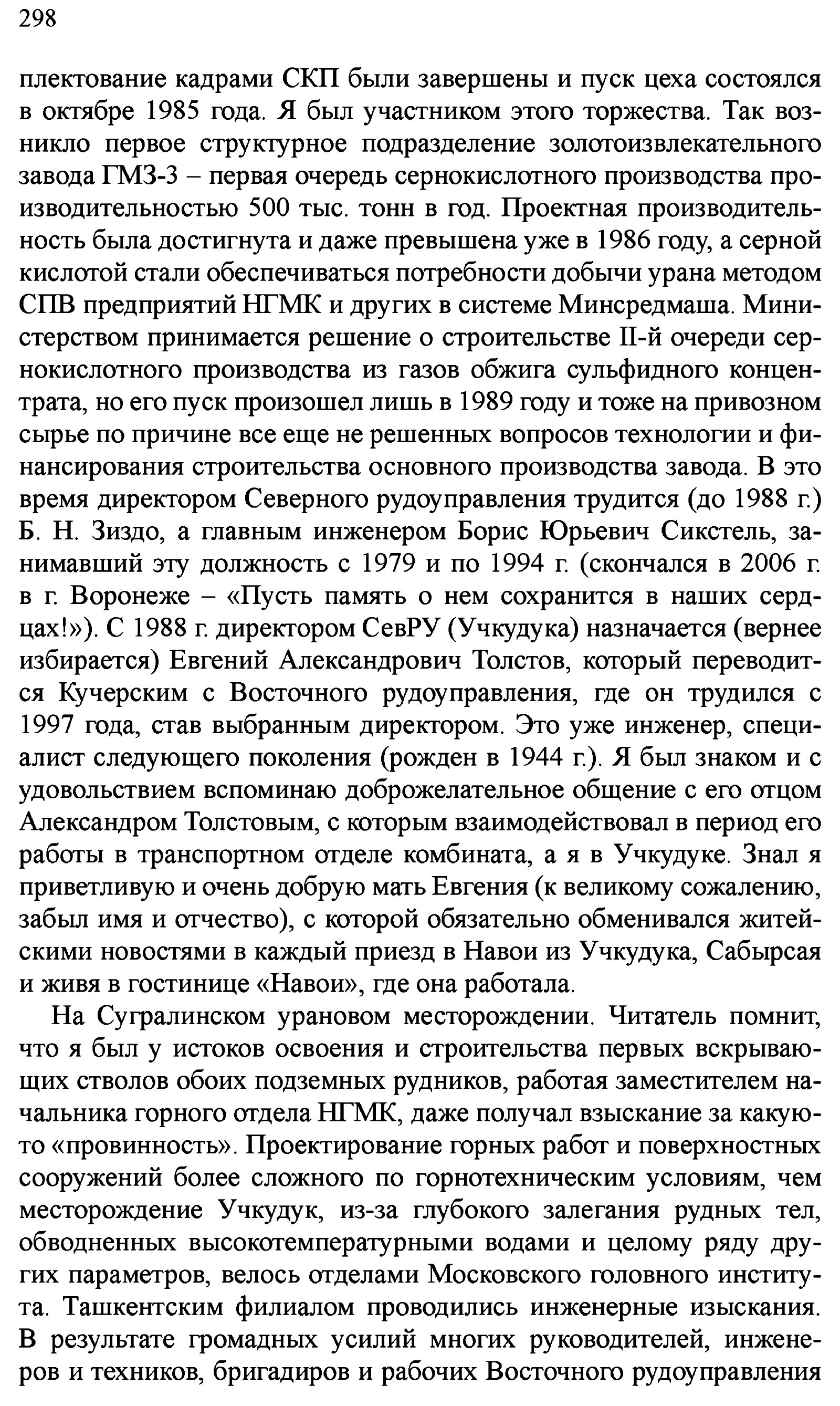 298

плектование кадрами СКП были завершены и пуск цеха состоялся в октябре 1985 года. Я был участником этого торжества. Так возникло первое структурное подразделение золотоизвлекательного завода ГМЗ-3 – первая очередь сернокислотного производства производительностью 500 тыс. тонн в год. Проектная производительность была достигнута и даже превышена уже в 1986 году, а серной кислотой стали обеспечиваться потребности добычи урана методом СПВ предприятий НГМК и других в системе Минсредмаша. Министерством принимается решение о строительстве II-й очереди сернокислотного производства из газов обжига сульфидного концентрата, но его пуск произошел лишь в 1989 году и тоже на привозном сырье по причине все еще не решенных вопросов технологии и финансирования строительства основного производства завода. В это время директором Северного рудоуправления трудится (до 1988 г.) Б. Н. Зиздо, а главным инженером Борис Юрьевич Сикстель, занимавший эту должность с 1979 и по 1994 г. (скончался в 2006 г. в г. Воронеже – «Пусть память о нем сохранится в наших сердцах!»). С 1988 г. директором СевРУ (Учкудука) назначается (вернее избирается) Евгений Александрович Толстов, который переводится Кучерским с Восточного рудоуправления, где он трудился с 1997 года, став выбранным директором. Это уже инженер, специалист следующего поколения (рожден в 1944 г.). Я был знаком и с удовольствием вспоминаю доброжелательное общение с его отцом Александром Толстовым, с которым взаимодействовал в период его работы в транспортном отделе комбината, а я в Учкудуке. Знал я приветливую и очень добрую мать Евгения (к великому сожалению, забыл имя и отчество), с которой обязательно обменивался житейскими новостями в каждый приезд в Навои из Учкудука, Сабырсая и живя в гостинице «Навои», где она работала.

На Сугралинском урановом месторождении. Читатель помнит, что я был у истоков освоения и строительства первых вскрывающих стволов обоих подземных рудников, работая заместителем начальника горного отдела НГМК, даже получал взыскание за какую-то «провинность». Проектирование горных работ и поверхностных сооружений более сложного по горнотехническим условиям, чем месторождение Учкудук, из-за глубокого залегания рудных тел, обводненных высокотемпературными водами и целому ряду других параметров, велось отделами Московского головного института. Ташкентским филиалом проводились инженерные изыскания. В результате громадных усилий многих руководителей, инженеров и техников, бригадиров и рабочих Восточного рудоуправления